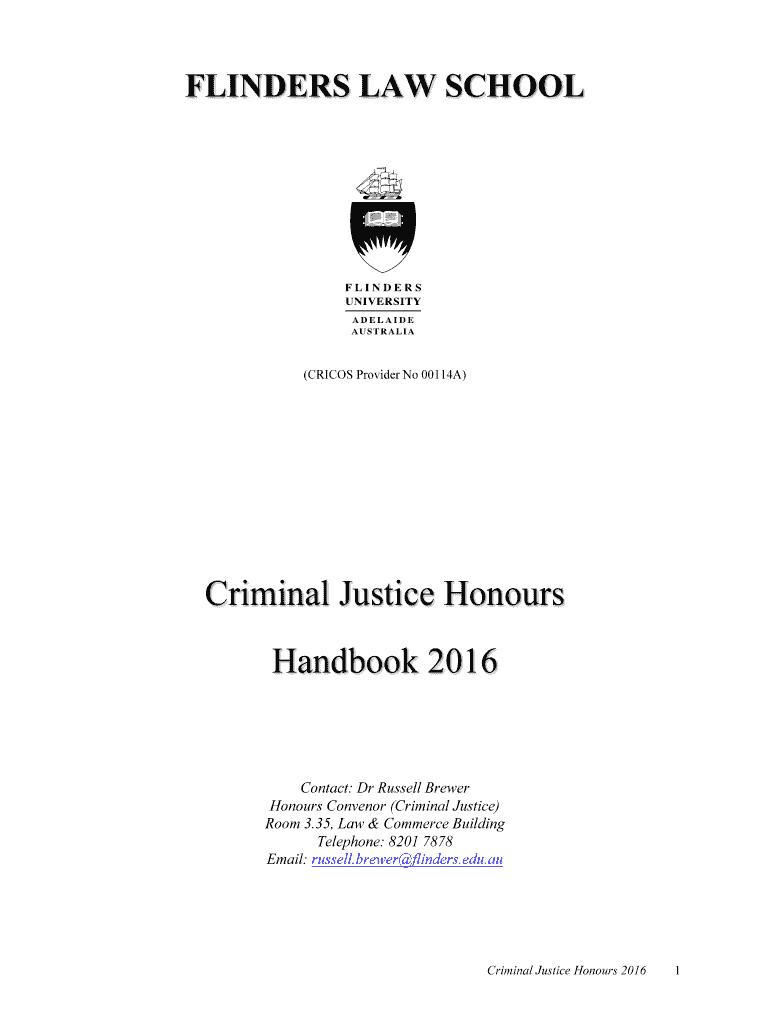 FLINDERS LAW SCHOOL

FLINDERS
UNIVERSITY
ADELAIDE
AUSTRALIA

(CRICOS Provider No 00114A)

Criminal Justice Honours

Handbook 2016

Contact: Dr Russell Brewer
Honours Convenor (Criminal Justice)
Room 3.35, Law & Commerce Building
Telephone: 8201 7878
Email: russell.brewer@flinders.edu.au

Criminal Justice Honours 2016 1